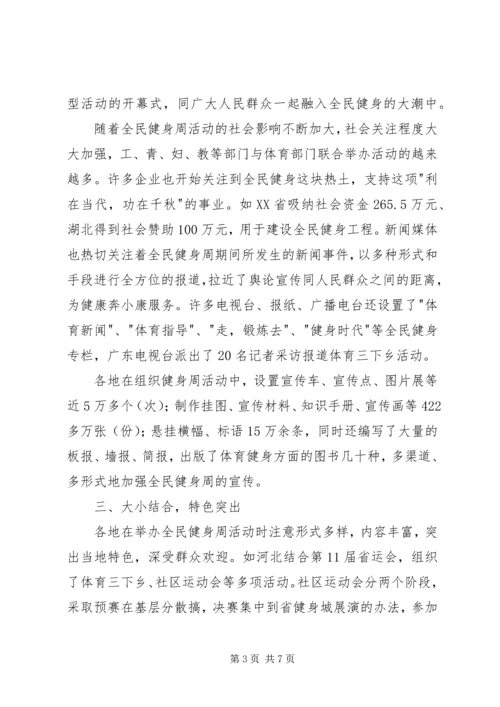 型活动的开幕式，同广大人民群众一起融入全民健身的大潮中。

随着全民健身周活动的社会影响不断加大，社会关注程度大大加强，工、青、妇、教等部门与体育部门联合举办活动的越来越多。许多企业也开始关注到全民健身这块热土，支持这项"利在当代，功在千秋"的事业。如XX省吸纳社会资金265.5万元、湖北得到社会赞助100万元，用于建设全民健身工程。新闻媒体也热切关注着全民健身周期间所发生的新闻事件，以多种形式和手段进行全方位的报道，拉近了舆论宣传同人民群众之间的距离，为健康奔小康服务。许多电视台、报纸、广播电台还设置了"体育新闻"、"体育指导"、"走，锻炼去"、"健身时代"等全民健身专栏，广东电视台派出了20名记者采访报道体育三下乡活动。

各地在组织健身周活动中，设置宣传车、宣传点、图片展等近5万多个（次）；制作挂图、宣传材料、知识手册、宣传画等422多万张（份）；悬挂横幅、标语15万余条，同时还编写了大量的板报、墙报、简报，出版了体育健身方面的图书几十种，多渠道、多形式地加强全民健身周的宣传。

三、大小结合，特色突出

各地在举办全民健身周活动时注意形式多样，内容丰富，突出当地特色，深受群众欢迎。如河北结合第11届省运会，组织了体育三下乡、社区运动会等多项活动。社区运动会分两个阶段，采取预赛在基层分散搞，决赛集中到省健身城展演的办法，参加

第3页 共7页